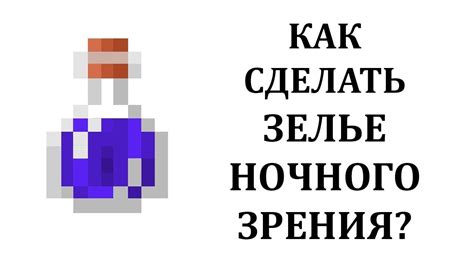 КАК СДЕЛАТЬ ЗЕЛЬЕ НОЧНОГО ЗРЕНИЯ?